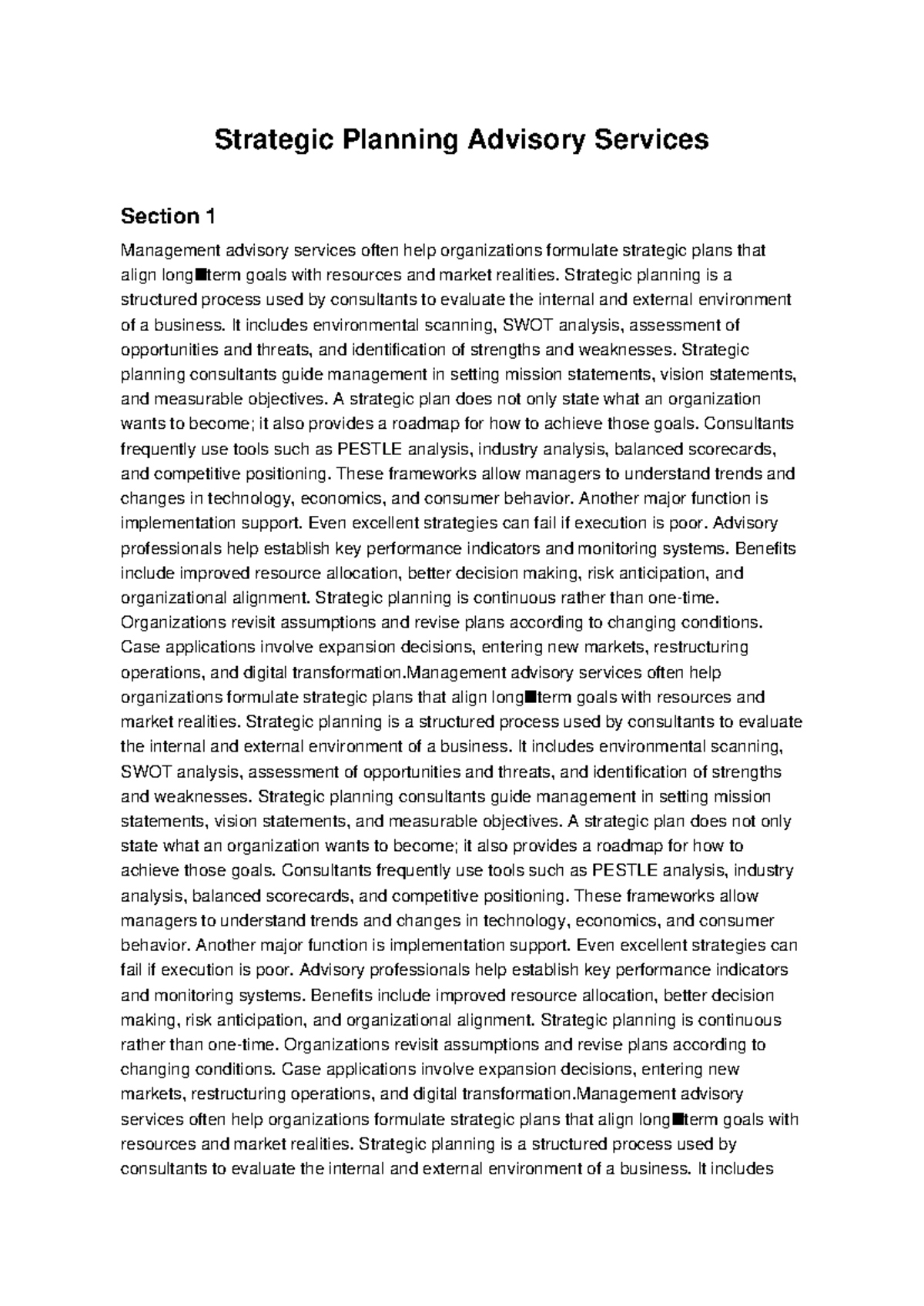 Strategic Planning Advisory Services

Section 1

Management advisory services often help organizations formulate strategic plans that align long■term goals with resources and market realities. Strategic planning is a structured process used by consultants to evaluate the internal and external environment of a business. It includes environmental scanning, SWOT analysis, assessment of opportunities and threats, and identification of strengths and weaknesses. Strategic planning consultants guide management in setting mission statements, vision statements, and measurable objectives. A strategic plan does not only state what an organization wants to become; it also provides a roadmap for how to achieve those goals. Consultants frequently use tools such as PESTLE analysis, industry analysis, balanced scorecards, and competitive positioning. These frameworks allow managers to understand trends and changes in technology, economics, and consumer behavior. Another major function is implementation support. Even excellent strategies can fail if execution is poor. Advisory professionals help establish key performance indicators and monitoring systems. Benefits include improved resource allocation, better decision making, risk anticipation, and organizational alignment. Strategic planning is continuous rather than one-time. Organizations revisit assumptions and revise plans according to changing conditions. Case applications involve expansion decisions, entering new markets, restructuring operations, and digital transformation.Management advisory services often help organizations formulate strategic plans that align long■term goals with resources and market realities. Strategic planning is a structured process used by consultants to evaluate the internal and external environment of a business. It includes environmental scanning, SWOT analysis, assessment of opportunities and threats, and identification of strengths and weaknesses. Strategic planning consultants guide management in setting mission statements, vision statements, and measurable objectives. A strategic plan does not only state what an organization wants to become; it also provides a roadmap for how to achieve those goals. Consultants frequently use tools such as PESTLE analysis, industry analysis, balanced scorecards, and competitive positioning. These frameworks allow managers to understand trends and changes in technology, economics, and consumer behavior. Another major function is implementation support. Even excellent strategies can fail if execution is poor. Advisory professionals help establish key performance indicators and monitoring systems. Benefits include improved resource allocation, better decision making, risk anticipation, and organizational alignment. Strategic planning is continuous rather than one-time. Organizations revisit assumptions and revise plans according to changing conditions. Case applications involve expansion decisions, entering new markets, restructuring operations, and digital transformation.Management advisory services often help organizations formulate strategic plans that align long■term goals with resources and market realities. Strategic planning is a structured process used by consultants to evaluate the internal and external environment of a business. It includes